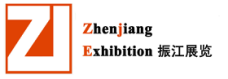 ZJ

Zhenjiang
Exhibition 振江展览